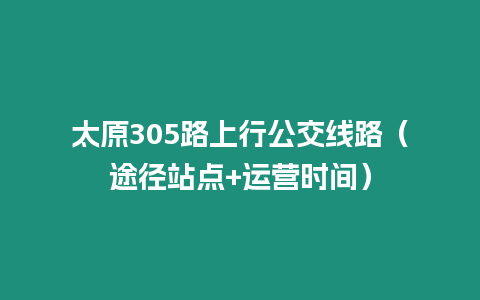 太原305路上行公交线路（途径站点+运营时间）